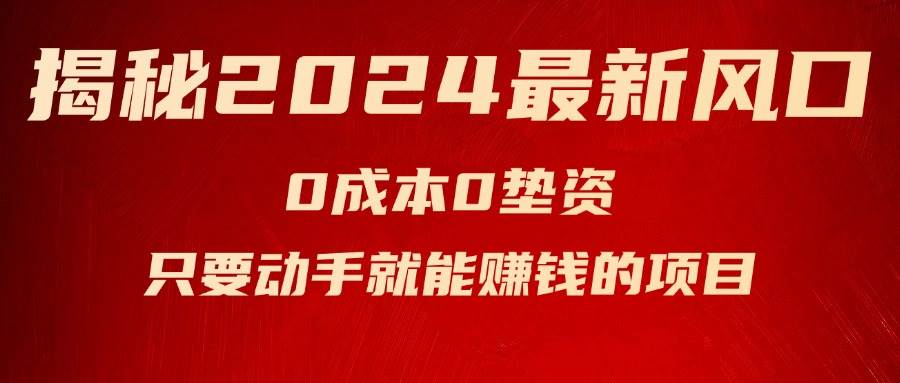 揭秘2024最新风口

0成本0垫资

只要动手就能赚钱的项目